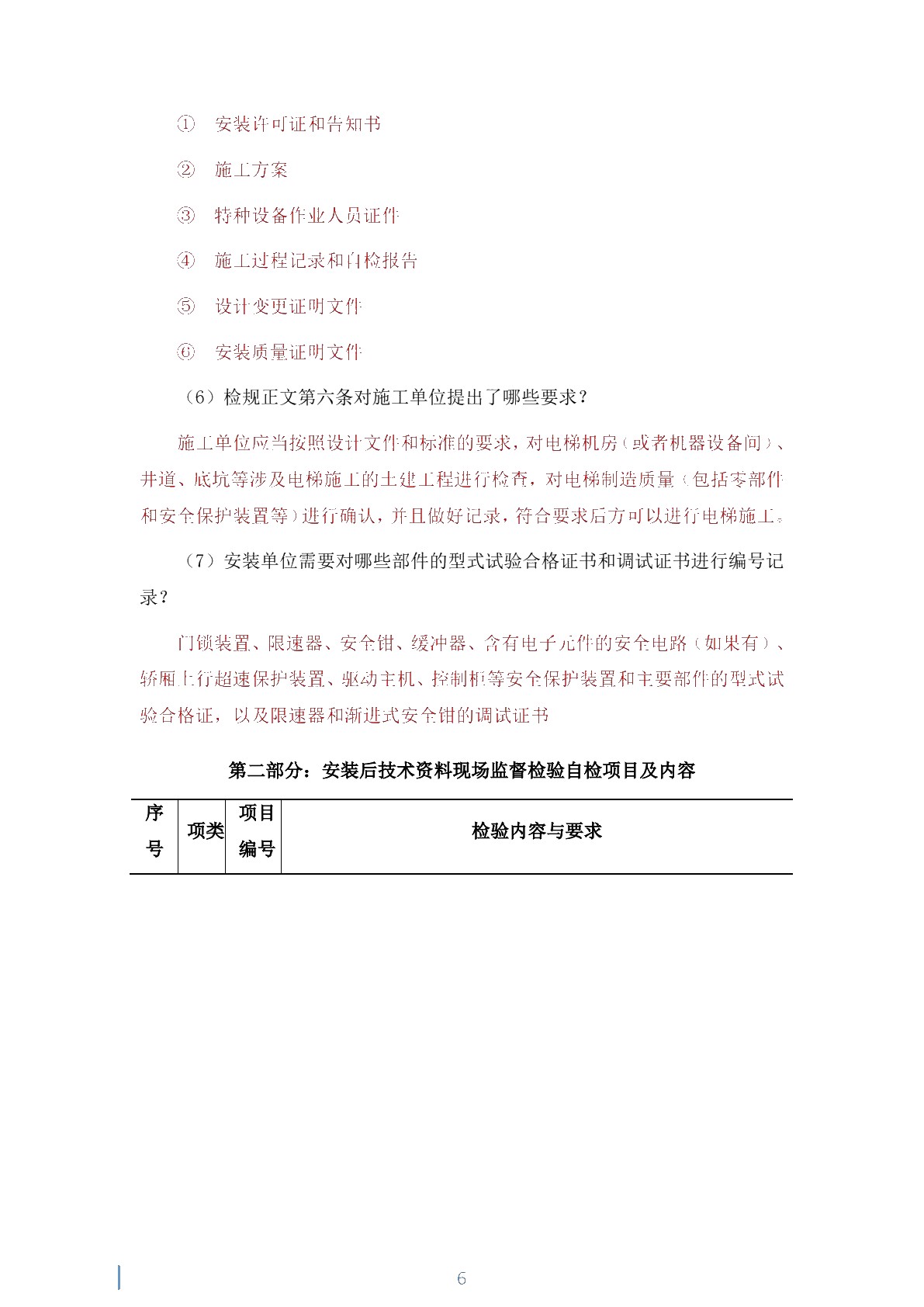 ① 安装许可证和告知书

② 施工方案

③ 特种设备作业人员证件

④ 施工过程记录和自检报告

⑤ 设计变更证明文件

⑥ 安装质量证明文件

（6）检规正文第六条对施工单位提出了哪些要求？

施工单位应当按照设计文件和标准的要求，对电梯机房（或者机器设备间）、井道、底坑等涉及电梯施工的土建工程进行检查，对电梯制造质量（包括零部件和安全保护装置等）进行确认，并且做好记录，符合要求后方可以进行电梯施工。

（7）安装单位需要对哪些部件的型式试验合格证书和调试证书进行编号记录？

门锁装置、限速器、安全钳、缓冲器、含有电子元件的安全电路（如果有）、轿厢上行超速保护装置、驱动主机、控制柜等安全保护装置和主要部件的型式试验合格证，以及限速器和渐进式安全钳的调试证书

第二部分：安装后技术资料现场监督检验自检项目及内容

| 序号 | 项类 | 项目编号 | 检验内容与要求 |
|---|---|---|---|

6